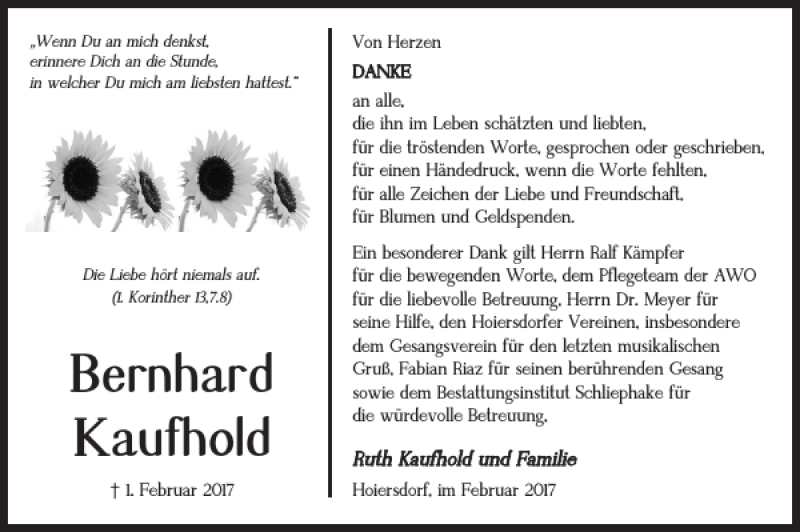 „Wenn Du an mich denkst,
erinnere Dich an die Stunde,
in welcher Du mich am liebsten hattest."

Die Liebe hört niemals auf.
(1. Korinther 13,7.8)

Bernhard
Kaufhold

† 1. Februar 2017

Von Herzen

DANKE

an alle,
die ihn im Leben schätzten und liebten,
für die tröstenden Worte, gesprochen oder geschrieben,
für einen Händedruck, wenn die Worte fehlten,
für alle Zeichen der Liebe und Freundschaft,
für Blumen und Geldspenden.

Ein besonderer Dank gilt Herrn Ralf Kämpfer für die bewegenden Worte, dem Pflegeteam der AWO für die liebevolle Betreuung, Herrn Dr. Meyer für seine Hilfe, den Hoiersdorfer Vereinen, insbesondere dem Gesangsverein für den letzten musikalischen Gruß, Fabian Riaz für seinen berührenden Gesang sowie dem Bestattungsinstitut Schliephake für die würdevolle Betreuung.

Ruth Kaufhold und Familie

Hoiersdorf, im Februar 2017